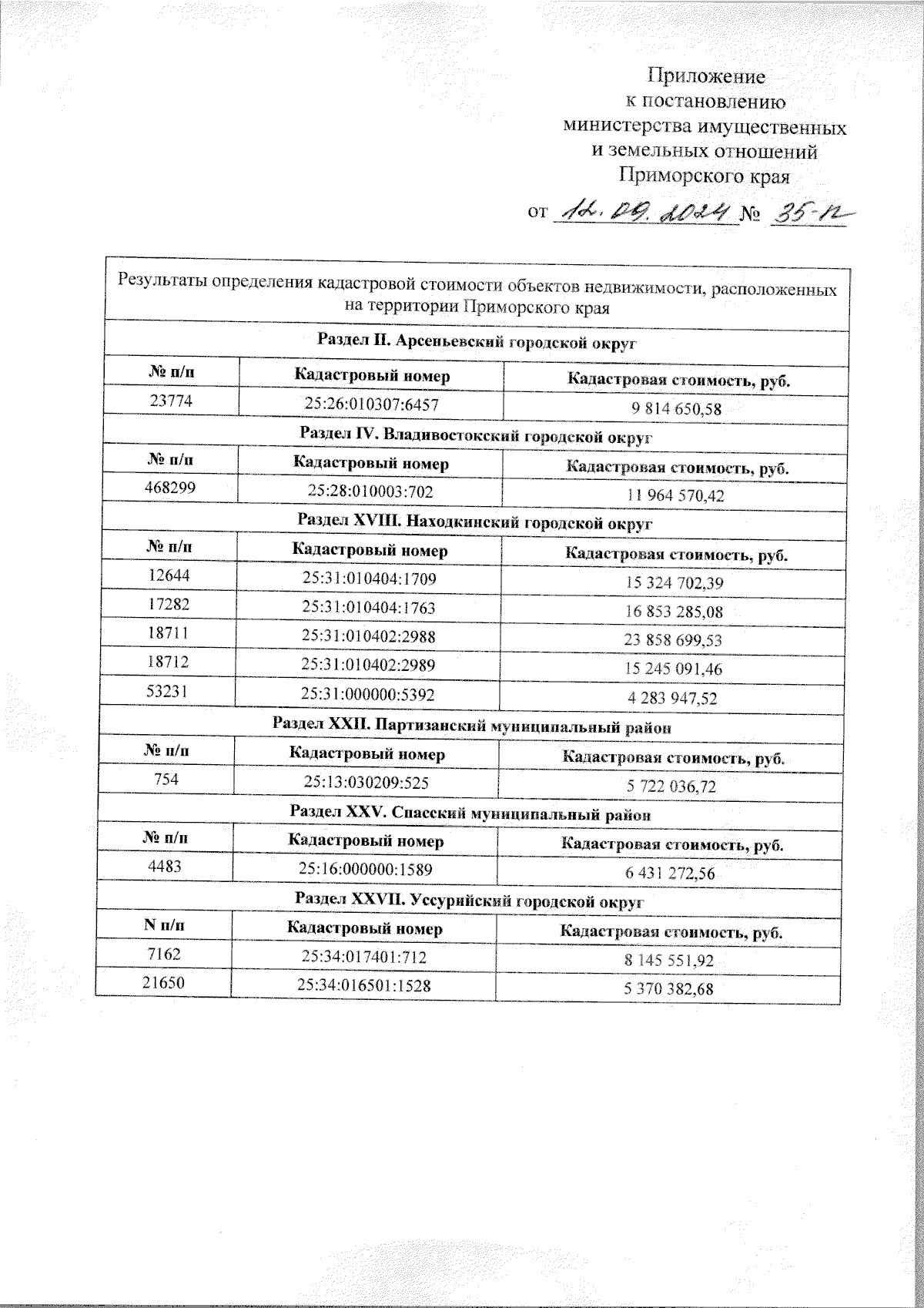 Приложение
к постановлению
министерства имущественных
и земельных отношений
Приморского края

от 12.09.2024 № 35-п

Результаты определения кадастровой стоимости объектов недвижимости, расположенных на территории Приморского края

Раздел II. Арсеньевский городской округ

| № п/п | Кадастровый номер | Кадастровая стоимость, руб. |
|---|---|---|
| 23774 | 25:26:010307:6457 | 9 814 650,58 |

Раздел IV. Владивостокский городской округ

| № п/п | Кадастровый номер | Кадастровая стоимость, руб. |
|---|---|---|
| 468299 | 25:28:010003:702 | 11 964 570,42 |

Раздел XVIII. Находкинский городской округ

| № п/п | Кадастровый номер | Кадастровая стоимость, руб. |
|---|---|---|
| 12644 | 25:31:010404:1709 | 15 324 702,39 |
| 17282 | 25:31:010404:1763 | 16 853 285,08 |
| 18711 | 25:31:010402:2988 | 23 858 699,53 |
| 18712 | 25:31:010402:2989 | 15 245 091,46 |
| 53231 | 25:31:000000:5392 | 4 283 947,52 |

Раздел XXII. Партизанский муниципальный район

| № п/п | Кадастровый номер | Кадастровая стоимость, руб. |
|---|---|---|
| 754 | 25:13:030209:525 | 5 722 036,72 |

Раздел XXV. Спасский муниципальный район

| № п/п | Кадастровый номер | Кадастровая стоимость, руб. |
|---|---|---|
| 4483 | 25:16:000000:1589 | 6 431 272,56 |

Раздел XXVII. Уссурийский городской округ

| N п/п | Кадастровый номер | Кадастровая стоимость, руб. |
|---|---|---|
| 7162 | 25:34:017401:712 | 8 145 551,92 |
| 21650 | 25:34:016501:1528 | 5 370 382,68 |